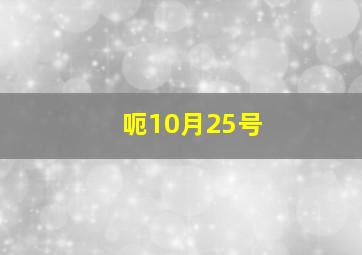 呃10月25号